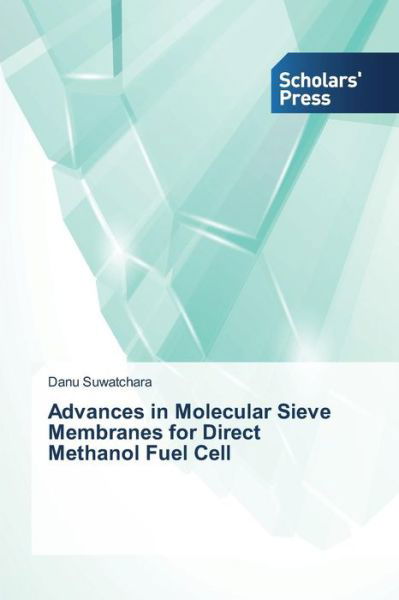 Scholars' Press

Danu Suwatchara

Advances in Molecular Sieve Membranes for Direct Methanol Fuel Cell